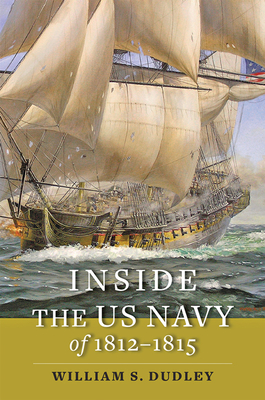 INSIDE
THE US NAVY
of 1812–1815

WILLIAM S. DUDLEY